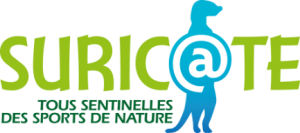 SURIC@TE

TOUS SENTINELLES
DES SPORTS DE NATURE